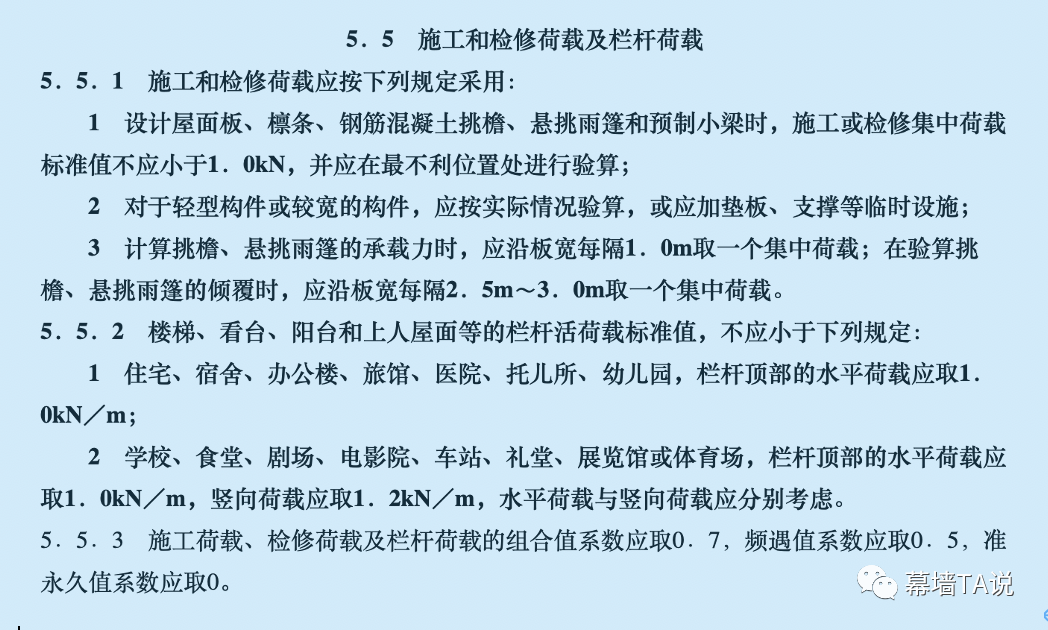 5．5　施工和检修荷载及栏杆荷载

5．5．1　施工和检修荷载应按下列规定采用：

1　设计屋面板、檩条、钢筋混凝土挑檐、悬挑雨篷和预制小梁时，施工或检修集中荷载标准值不应小于1．0kN，并应在最不利位置处进行验算；

2　对于轻型构件或较宽的构件，应按实际情况验算，或应加垫板、支撑等临时设施；

3　计算挑檐、悬挑雨篷的承载力时，应沿板宽每隔1．0m取一个集中荷载；在验算挑檐、悬挑雨篷的倾覆时，应沿板宽每隔2．5m～3．0m取一个集中荷载。

5．5．2　楼梯、看台、阳台和上人屋面等的栏杆活荷载标准值，不应小于下列规定：

1　住宅、宿舍、办公楼、旅馆、医院、托儿所、幼儿园，栏杆顶部的水平荷载应取1．0kN／m；

2　学校、食堂、剧场、电影院、车站、礼堂、展览馆或体育场，栏杆顶部的水平荷载应取1．0kN／m，竖向荷载应取1．2kN／m，水平荷载与竖向荷载应分别考虑。

5．5．3　施工荷载、检修荷载及栏杆荷载的组合值系数应取0．7，频遇值系数应取0．5，准永久值系数应取0。

幕墙TA说